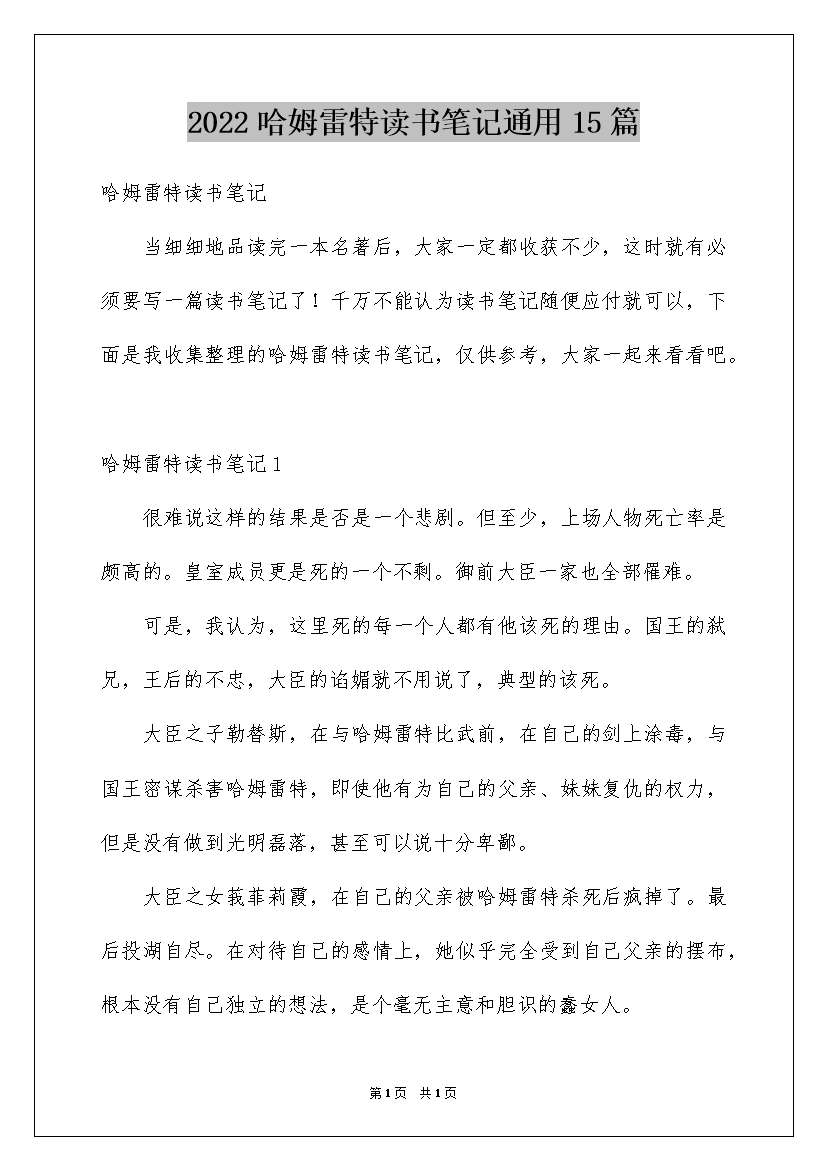 2022哈姆雷特读书笔记通用15篇

哈姆雷特读书笔记

当细细地品读完一本名著后，大家一定都收获不少，这时就有必须要写一篇读书笔记了！千万不能认为读书笔记随便应付就可以，下面是我收集整理的哈姆雷特读书笔记，仅供参考，大家一起来看看吧。

哈姆雷特读书笔记1

很难说这样的结果是否是一个悲剧。但至少，上场人物死亡率是颇高的。皇室成员更是死的一个不剩。御前大臣一家也全部罹难。

可是，我认为，这里死的每一个人都有他该死的理由。国王的弑兄，王后的不忠，大臣的谄媚就不用说了，典型的该死。

大臣之子勒替斯，在与哈姆雷特比武前，在自己的剑上涂毒，与国王密谋杀害哈姆雷特，即使他有为自己的父亲、妹妹复仇的权力，但是没有做到光明磊落，甚至可以说十分卑鄙。

大臣之女莪菲莉霞，在自己的父亲被哈姆雷特杀死后疯掉了。最后投湖自尽。在对待自己的感情上，她似乎完全受到自己父亲的摆布，根本没有自己独立的想法，是个毫无主意和胆识的蠢女人。

第1页 共1页